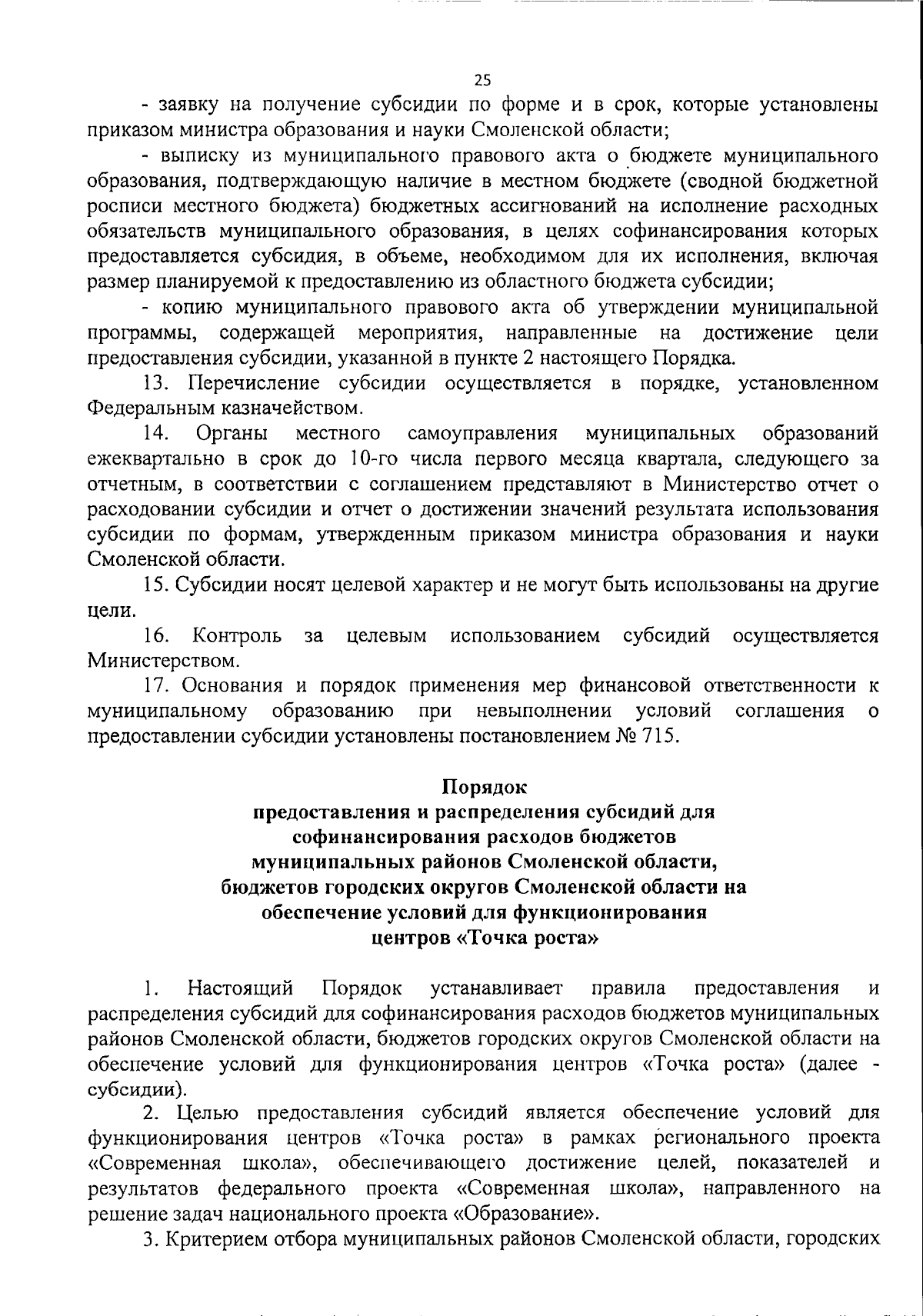 25

- заявку на получение субсидии по форме и в срок, которые установлены приказом министра образования и науки Смоленской области;

- выписку из муниципального правового акта о бюджете муниципального образования, подтверждающую наличие в местном бюджете (сводной бюджетной росписи местного бюджета) бюджетных ассигнований на исполнение расходных обязательств муниципального образования, в целях софинансирования которых предоставляется субсидия, в объеме, необходимом для их исполнения, включая размер планируемой к предоставлению из областного бюджета субсидии;

- копию муниципального правового акта об утверждении муниципальной программы, содержащей мероприятия, направленные на достижение цели предоставления субсидии, указанной в пункте 2 настоящего Порядка.

13. Перечисление субсидии осуществляется в порядке, установленном Федеральным казначейством.

14. Органы местного самоуправления муниципальных образований ежеквартально в срок до 10-го числа первого месяца квартала, следующего за отчетным, в соответствии с соглашением представляют в Министерство отчет о расходовании субсидии и отчет о достижении значений результата использования субсидии по формам, утвержденным приказом министра образования и науки Смоленской области.

15. Субсидии носят целевой характер и не могут быть использованы на другие цели.

16. Контроль за целевым использованием субсидий осуществляется Министерством.

17. Основания и порядок применения мер финансовой ответственности к муниципальному образованию при невыполнении условий соглашения о предоставлении субсидии установлены постановлением № 715.

Порядок
предоставления и распределения субсидий для софинансирования расходов бюджетов муниципальных районов Смоленской области, бюджетов городских округов Смоленской области на обеспечение условий для функционирования центров «Точка роста»

1. Настоящий Порядок устанавливает правила предоставления и распределения субсидий для софинансирования расходов бюджетов муниципальных районов Смоленской области, бюджетов городских округов Смоленской области на обеспечение условий для функционирования центров «Точка роста» (далее - субсидии).

2. Целью предоставления субсидий является обеспечение условий для функционирования центров «Точка роста» в рамках регионального проекта «Современная школа», обеспечивающего достижение целей, показателей и результатов федерального проекта «Современная школа», направленного на решение задач национального проекта «Образование».

3. Критерием отбора муниципальных районов Смоленской области, городских